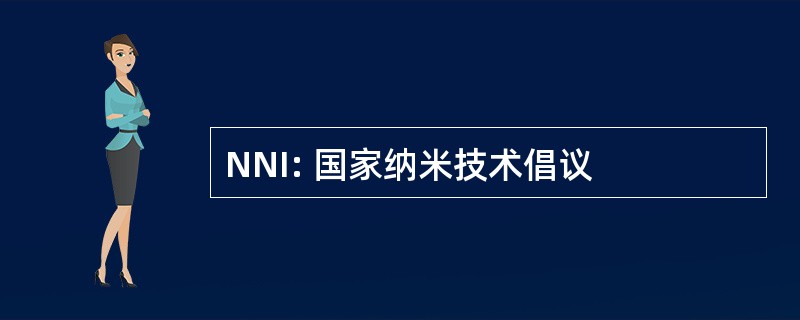 NNI: 国家纳米技术倡议